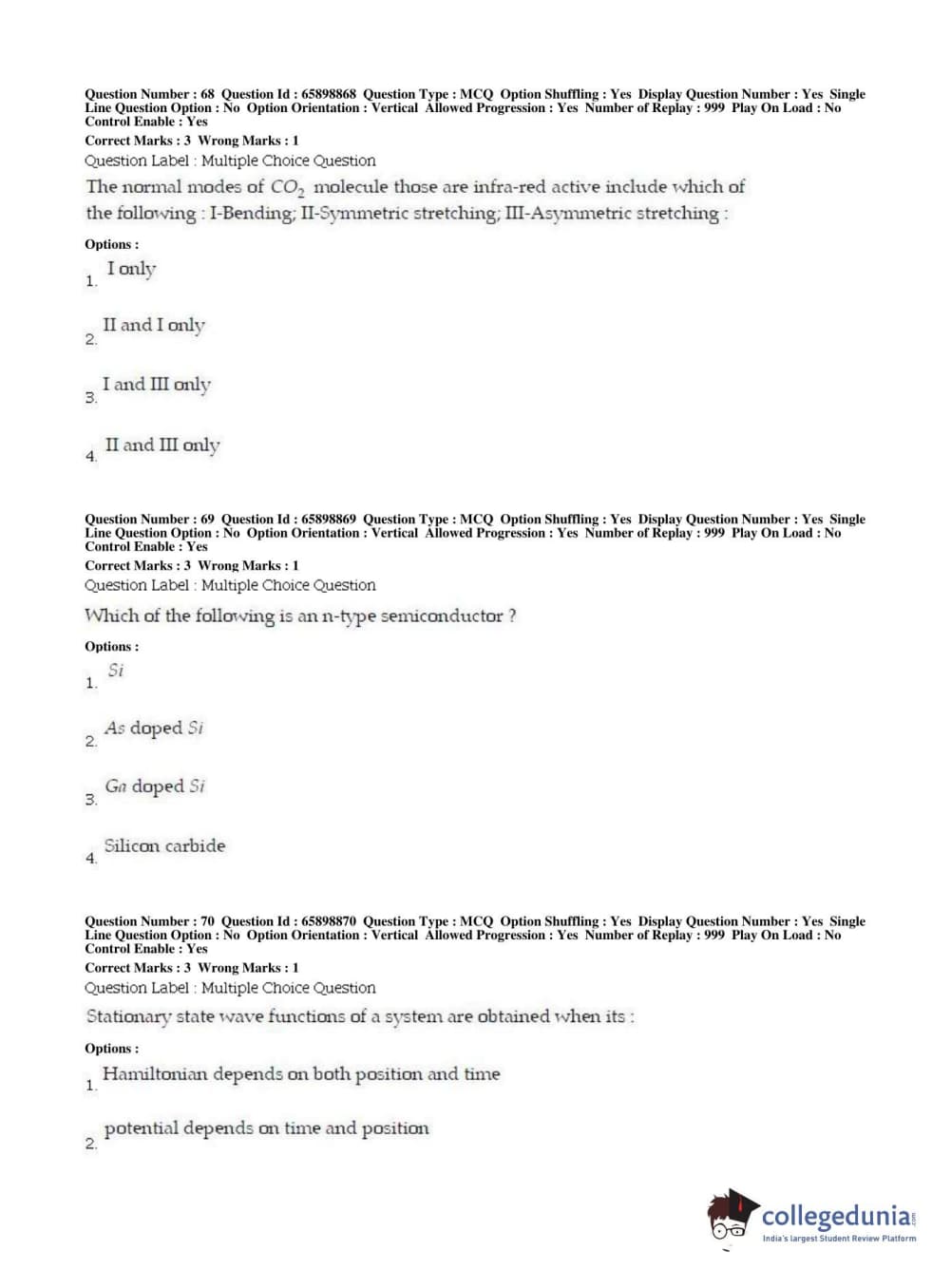 Question Number : 68 Question Id : 65898868 Question Type : MCQ Option Shuffling : Yes Display Question Number : Yes Single Line Question Option : No Option Orientation : Vertical Allowed Progression : Yes Number of Replay : 999 Play On Load : No Control Enable : Yes

Correct Marks : 3 Wrong Marks : 1

Question Label : Multiple Choice Question

The normal modes of $CO_2$ molecule those are infra-red active include which of the following : I-Bending; II-Symmetric stretching; III-Asymmetric stretching :

Options :

1. I only

2. II and I only

3. I and III only

4. II and III only

Question Number : 69 Question Id : 65898869 Question Type : MCQ Option Shuffling : Yes Display Question Number : Yes Single Line Question Option : No Option Orientation : Vertical Allowed Progression : Yes Number of Replay : 999 Play On Load : No Control Enable : Yes

Correct Marks : 3 Wrong Marks : 1

Question Label : Multiple Choice Question

Which of the following is an n-type semiconductor ?

Options :

1. $Si$

2. $As$ doped $Si$

3. $Ga$ doped $Si$

4. Silicon carbide

Question Number : 70 Question Id : 65898870 Question Type : MCQ Option Shuffling : Yes Display Question Number : Yes Single Line Question Option : No Option Orientation : Vertical Allowed Progression : Yes Number of Replay : 999 Play On Load : No Control Enable : Yes

Correct Marks : 3 Wrong Marks : 1

Question Label : Multiple Choice Question

Stationary state wave functions of a system are obtained when its :

Options :

1. Hamiltonian depends on both position and time

2. potential depends on time and position

collegedunia.com
India's largest Student Review Platform